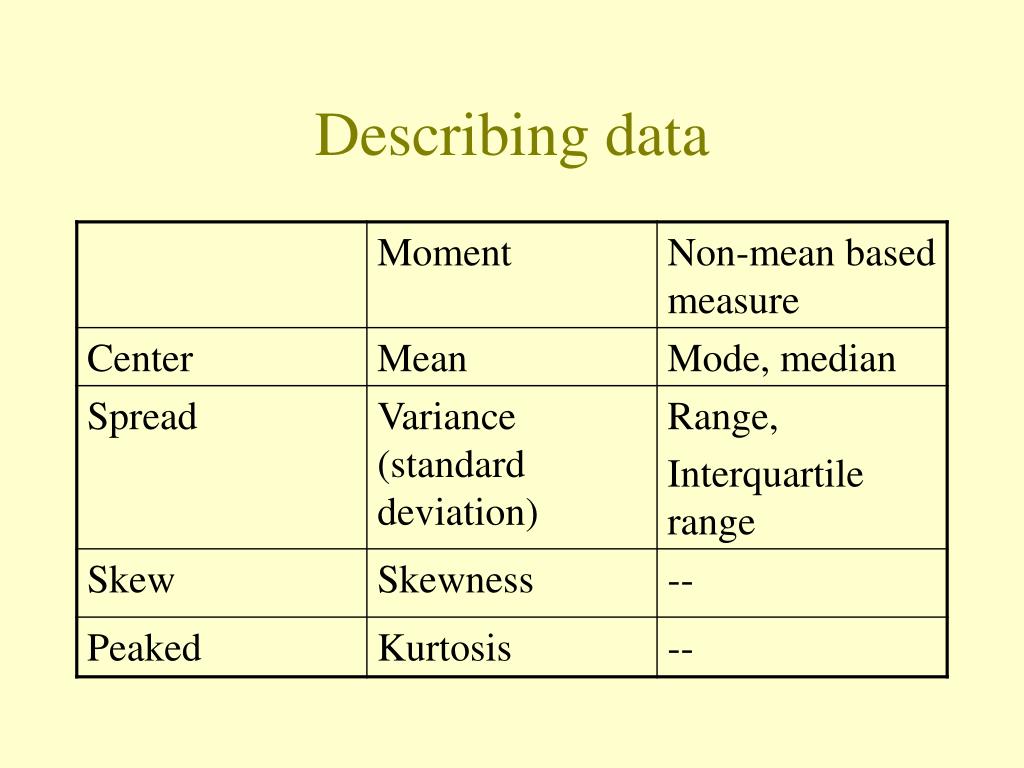 Describing data

|  | Moment | Non-mean based measure |
|---|---|---|
| Center | Mean | Mode, median |
| Spread | Variance (standard deviation) | Range, Interquartile range |
| Skew | Skewness | -- |
| Peaked | Kurtosis | -- |